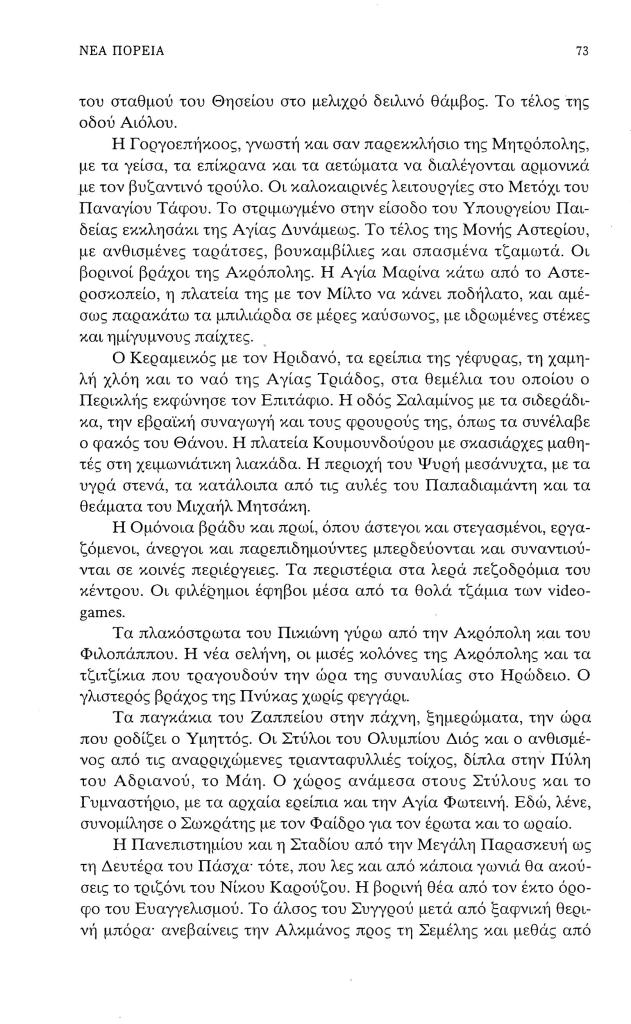 ΝΕΑ ΠΟΡΕΙΑ

73

του σταθμού του Θησείου στο μελιχρό δειλινό θάμβος. Το τέλος της οδού Αιόλου.

Η Γοργοεπήκοος, γνωστή και σαν παρεκκλήσιο της Μητρόπολης, με τα γείσα, τα επίκρανα και τα αετώματα να διαλέγονται αρμονικά με τον βυζαντινό τρούλο. Οι καλοκαιρινές λειτουργίες στο Μετόχι του Παναγίου Τάφου. Το στριμωγμένο στην είσοδο του Υπουργείου Παιδείας εκκλησάκι της Αγίας Δυνάμεως. Το τέλος της Μονής Αστερίου, με ανθισμένες ταράτσες, βουκαμβίλιες και σπασμένα τζαμωτά. Οι βορινοί βράχοι της Ακρόπολης. Η Αγία Μαρίνα κάτω από το Αστεροσκοπείο, η πλατεία της με τον Μίλτο να κάνει ποδήλατο, και αμέσως παρακάτω τα μπιλιάρδα σε μέρες καύσωνος, με ιδρωμένες στέκες και ημίγυμνους παίχτες.

Ο Κεραμεικός με τον Ηριδανό, τα ερείπια της γέφυρας, τη χαμηλή χλόη και το ναό της Αγίας Τριάδος, στα θεμέλια του οποίου ο Περικλής εκφώνησε τον Επιτάφιο. Η οδός Σαλαμίνος με τα σιδεράδικα, την εβραϊκή συναγωγή και τους φρουρούς της, όπως τα συνέλαβε ο φακός του Θάνου. Η πλατεία Κουμουνδούρου με σκασιάρχες μαθητές στη χειμωνιάτικη λιακάδα. Η περιοχή του Ψυρή μεσάνυχτα, με τα υγρά στενά, τα κατάλοιπα από τις αυλές του Παπαδιαμάντη και τα θεάματα του Μιχαήλ Μητσάκη.

Η Ομόνοια βράδυ και πρωί, όπου άστεγοι και στεγασμένοι, εργαζόμενοι, άνεργοι και παρεπιδημούντες μπερδεύονται και συναντιούνται σε κοινές περιέργειες. Τα περιστέρια στα λερά πεζοδρόμια του κέντρου. Οι φιλέρημοι έφηβοι μέσα από τα θολά τζάμια των videogames.

Τα πλακόστρωτα του Πικιώνη γύρω από την Ακρόπολη και του Φιλοπάππου. Η νέα σελήνη, οι μισές κολόνες της Ακρόπολης και τα τζιτζίκια που τραγουδούν την ώρα της συναυλίας στο Ηρώδειο. Ο γλιστερός βράχος της Πνύκας χωρίς φεγγάρι.

Τα παγκάκια του Ζαππείου στην πάχνη, ξημερώματα, την ώρα που ροδίζει ο Υμηττός. Οι Στύλοι του Ολυμπίου Διός και ο ανθισμένος από τις αναρριχώμενες τριανταφυλλιές τοίχος, δίπλα στην Πύλη του Αδριανού, το Μάη. Ο χώρος ανάμεσα στους Στύλους και το Γυμναστήριο, με τα αρχαία ερείπια και την Αγία Φωτεινή. Εδώ, λένε, συνομίλησε ο Σωκράτης με τον Φαίδρο για τον έρωτα και το ωραίο.

Η Πανεπιστημίου και η Σταδίου από την Μεγάλη Παρασκευή ως τη Δευτέρα του Πάσχα· τότε, που λες και από κάποια γωνιά θα ακούσεις το τριζόνι του Νίκου Καρούζου. Η βορινή θέα από τον έκτο όροφο του Ευαγγελισμού. Το άλσος του Συγγρού μετά από ξαφνική θερινή μπόρα· ανεβαίνεις την Αλκμάνος προς τη Σεμέλης και μεθάς από